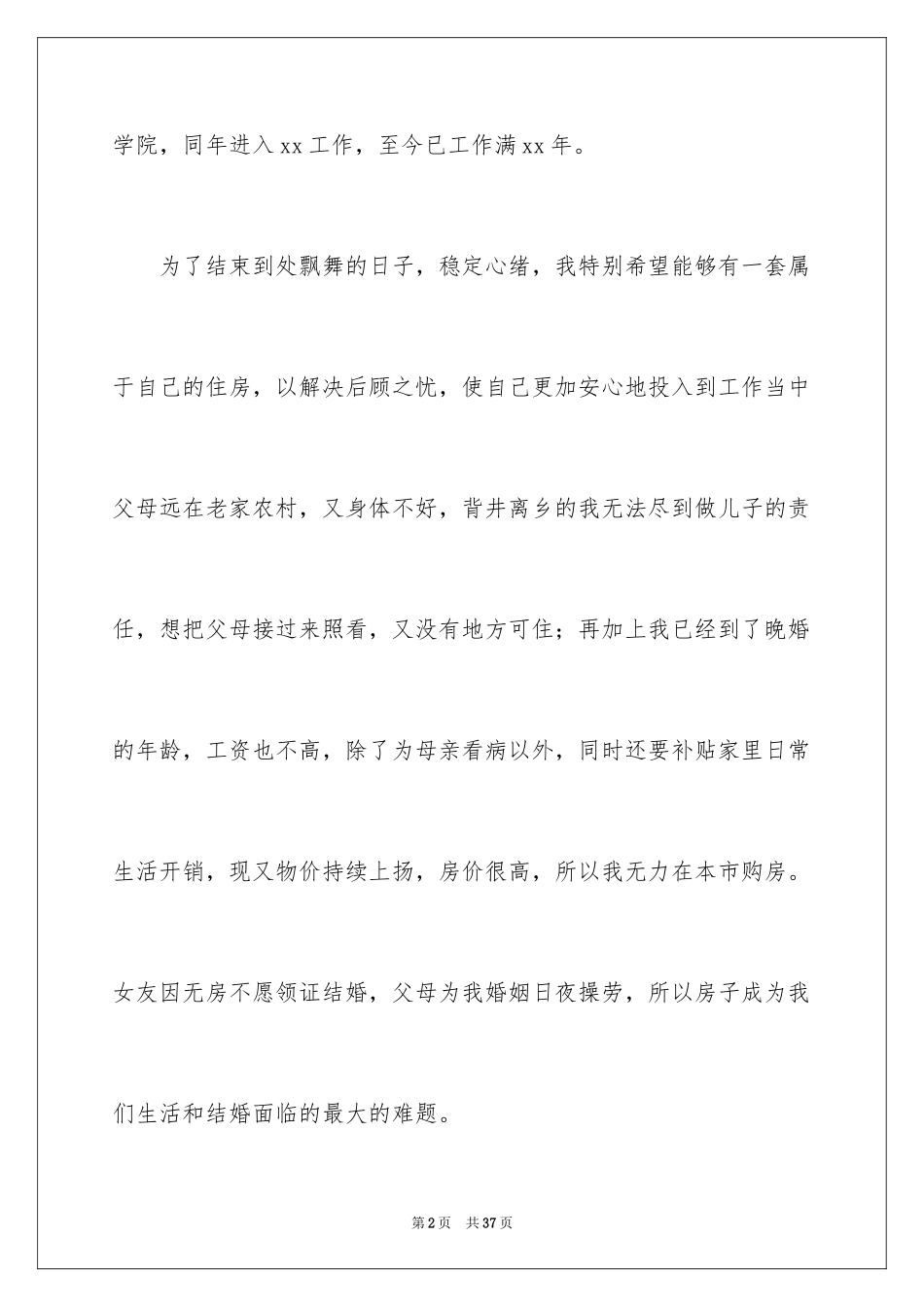 学院，同年进入xx工作，至今已工作满xx年。

为了结束到处飘舞的日子，稳定心绪，我特别希望能够有一套属于自己的住房，以解决后顾之忧，使自己更加安心地投入到工作当中父母远在老家农村，又身体不好，背井离乡的我无法尽到做儿子的责任，想把父母接过来照看，又没有地方可住；再加上我已经到了晚婚的年龄，工资也不高，除了为母亲看病以外，同时还要补贴家里日常生活开销，现又物价持续上扬，房价很高，所以我无力在本市购房。女友因无房不愿领证结婚，父母为我婚姻日夜操劳，所以房子成为我们生活和结婚面临的最大的难题。

第2页 共37页